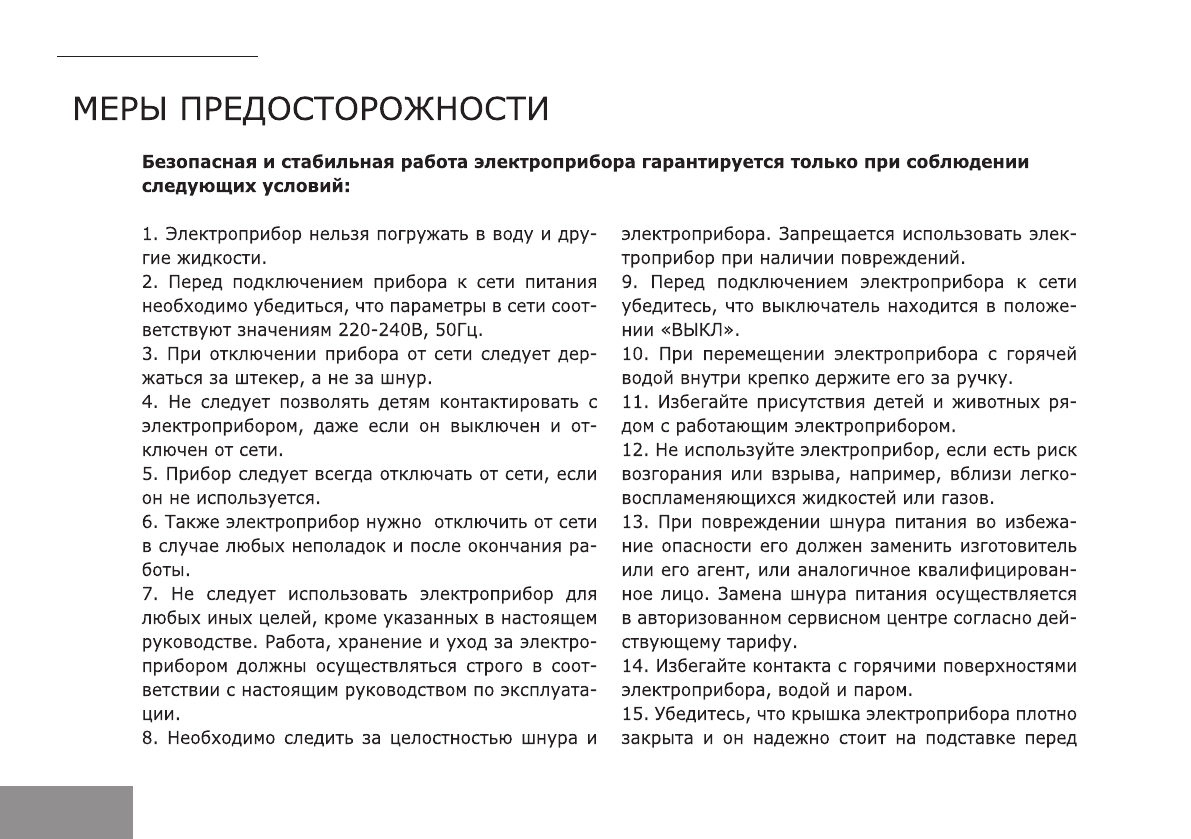 МЕРЫ ПРЕДОСТОРОЖНОСТИ

Безопасная и стабильная работа электроприбора гарантируется только при соблюдении следующих условий:

1. Электроприбор нельзя погружать в воду и другие жидкости.
2. Перед подключением прибора к сети питания необходимо убедиться, что параметры в сети соответствуют значениям 220-240В, 50Гц.
3. При отключении прибора от сети следует держаться за штекер, а не за шнур.
4. Не следует позволять детям контактировать с электроприбором, даже если он выключен и отключен от сети.
5. Прибор следует всегда отключать от сети, если он не используется.
6. Также электроприбор нужно отключить от сети в случае любых неполадок и после окончания работы.
7. Не следует использовать электроприбор для любых иных целей, кроме указанных в настоящем руководстве. Работа, хранение и уход за электроприбором должны осуществляться строго в соответствии с настоящим руководством по эксплуатации.
8. Необходимо следить за целостностью шнура и электроприбора. Запрещается использовать электроприбор при наличии повреждений.
9. Перед подключением электроприбора к сети убедитесь, что выключатель находится в положении «ВЫКЛ».
10. При перемещении электроприбора с горячей водой внутри крепко держите его за ручку.
11. Избегайте присутствия детей и животных рядом с работающим электроприбором.
12. Не используйте электроприбор, если есть риск возгорания или взрыва, например, вблизи легковоспламеняющихся жидкостей или газов.
13. При повреждении шнура питания во избежание опасности его должен заменить изготовитель или его агент, или аналогичное квалифицированное лицо. Замена шнура питания осуществляется в авторизованном сервисном центре согласно действующему тарифу.
14. Избегайте контакта с горячими поверхностями электроприбора, водой и паром.
15. Убедитесь, что крышка электроприбора плотно закрыта и он надежно стоит на подставке перед